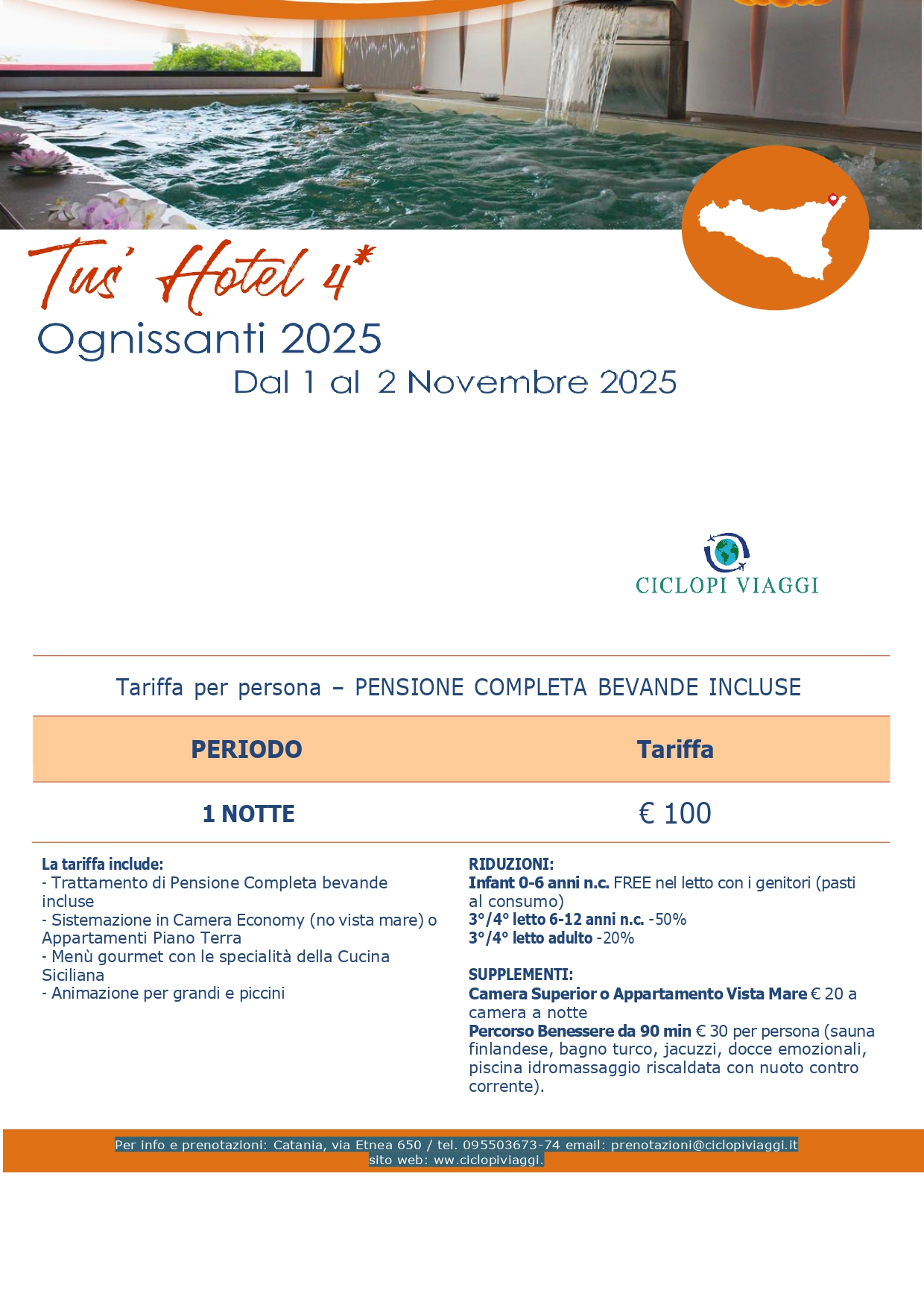 Tus' Hotel 4*
Ognissanti 2025
Dal 1 al 2 Novembre 2025

CICLOPI VIAGGI

Tariffa per persona – PENSIONE COMPLETA BEVANDE INCLUSE

| PERIODO | Tariffa |
|---|---|
| 1 NOTTE | € 100 |

La tariffa include:
- Trattamento di Pensione Completa bevande incluse
- Sistemazione in Camera Economy (no vista mare) o Appartamenti Piano Terra
- Menù gourmet con le specialità della Cucina Siciliana
- Animazione per grandi e piccini

RIDUZIONI:
Infant 0-6 anni n.c. FREE nel letto con i genitori (pasti al consumo)
3°/4° letto 6-12 anni n.c. -50%
3°/4° letto adulto -20%

SUPPLEMENTI:
Camera Superior o Appartamento Vista Mare € 20 a camera a notte
Percorso Benessere da 90 min € 30 per persona (sauna finlandese, bagno turco, jacuzzi, docce emozionali, piscina idromassaggio riscaldata con nuoto contro corrente).

Per info e prenotazioni: Catania, via Etnea 650 / tel. 095503673-74 email: prenotazioni@ciclopiviaggi.it
sito web: ww.ciclopiviaggi.